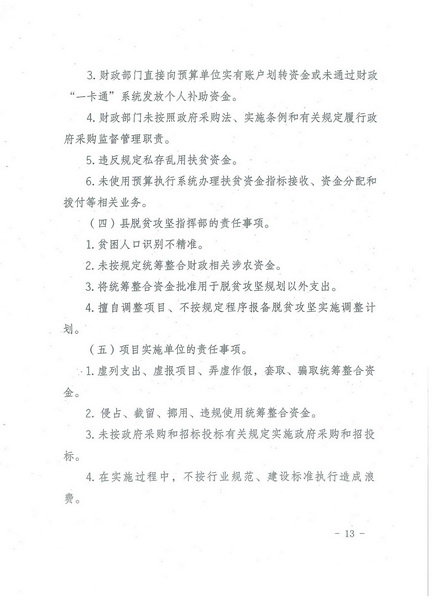 3. 财政部门直接向预算单位实有账户划转资金或未通过财政“一卡通”系统发放个人补助资金。

4. 财政部门未按照政府采购法、实施条例和有关规定履行政府采购监督管理职责。

5. 违反规定私存乱用扶贫资金。

6. 未使用预算执行系统办理扶贫资金指标接收、资金分配和拨付等相关业务。

（四）县脱贫攻坚指挥部的责任事项。

1. 贫困人口识别不精准。

2. 未按规定统筹整合财政相关涉农资金。

3. 将统筹整合资金批准用于脱贫攻坚规划以外支出。

4. 擅自调整项目、不按规定程序报备脱贫攻坚实施调整计划。

（五）项目实施单位的责任事项。

1. 虚列支出、虚报项目、弄虚作假，套取、骗取统筹整合资金。

2. 侵占、截留、挪用、违规使用统筹整合资金。

3. 未按政府采购和招标投标有关规定实施政府采购和招投标。

4. 在实施过程中，不按行业规范、建设标准执行造成浪费。

－ 13 －